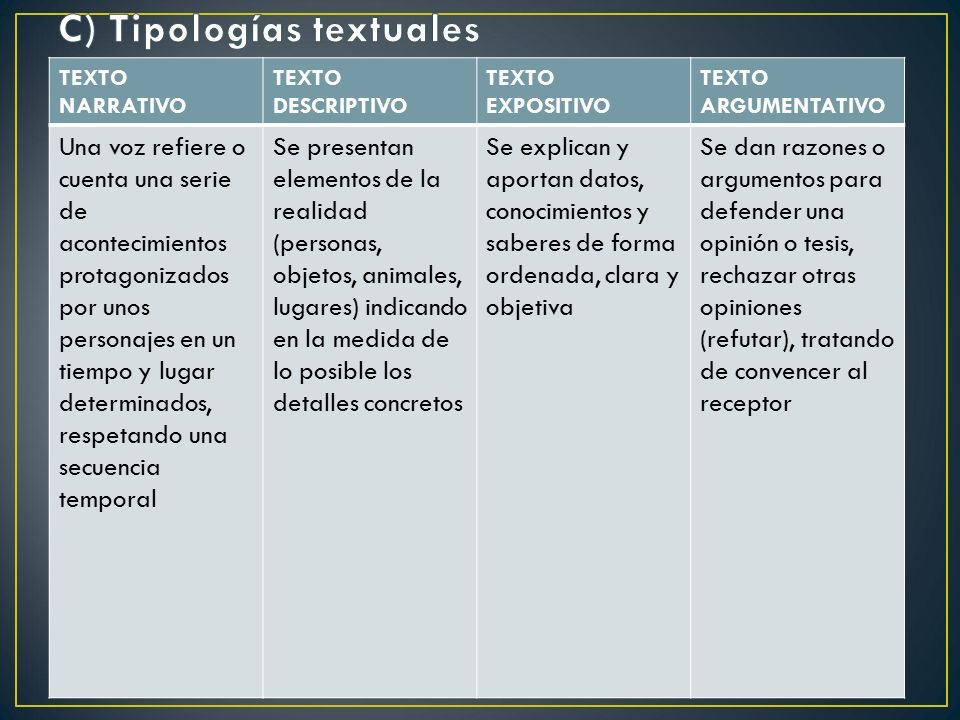 C) Tipologías textuales

| TEXTO NARRATIVO | TEXTO DESCRIPTIVO | TEXTO EXPOSITIVO | TEXTO ARGUMENTATIVO |
|---|---|---|---|
| Una voz refiere o cuenta una serie de acontecimientos protagonizados por unos personajes en un tiempo y lugar determinados, respetando una secuencia temporal | Se presentan elementos de la realidad (personas, objetos, animales, lugares) indicando en la medida de lo posible los detalles concretos | Se explican y aportan datos, conocimientos y saberes de forma ordenada, clara y objetiva | Se dan razones o argumentos para defender una opinión o tesis, rechazar otras opiniones (refutar), tratando de convencer al receptor |